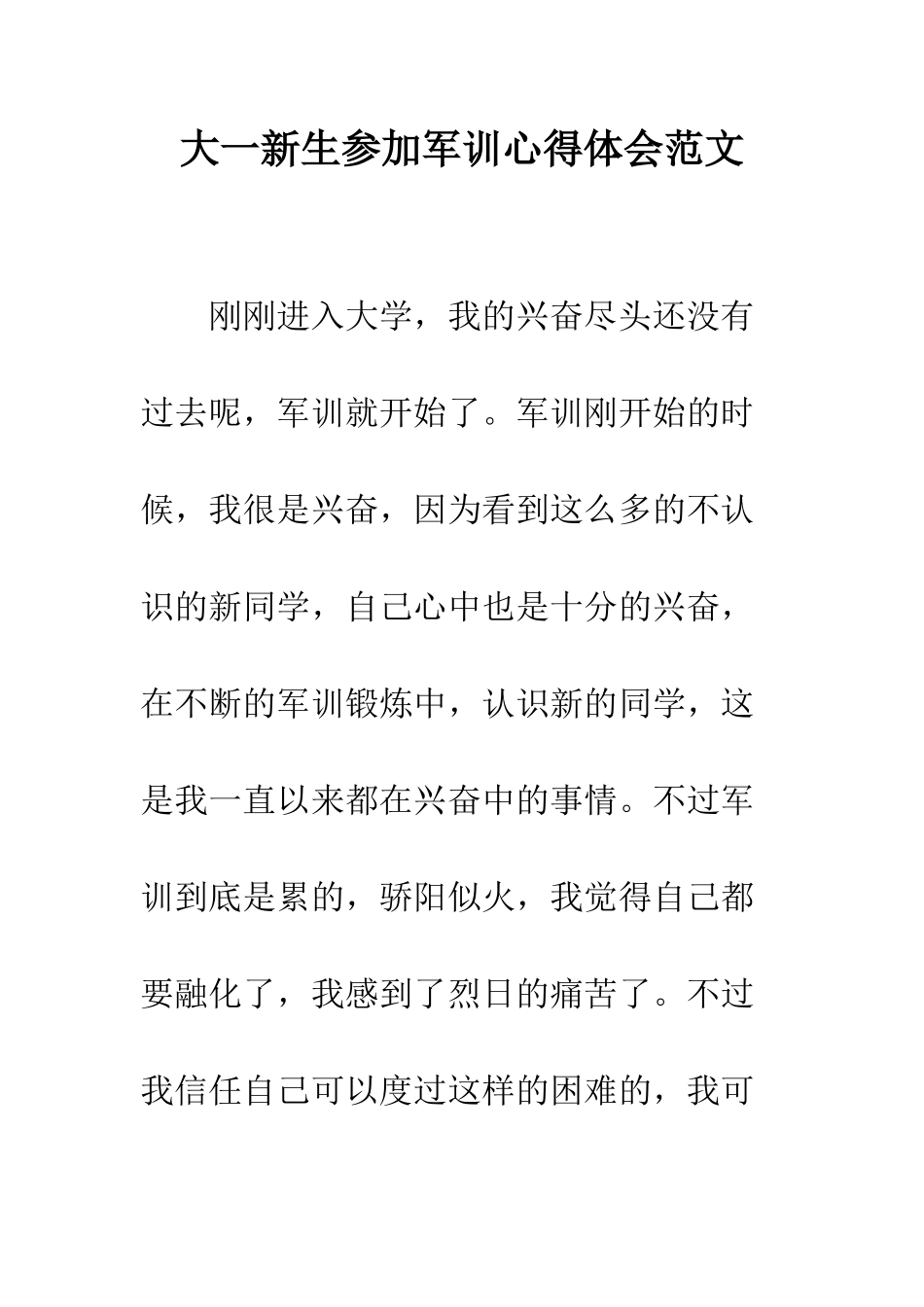 大一新生参加军训心得体会范文

刚刚进入大学，我的兴奋尽头还没有过去呢，军训就开始了。军训刚开始的时候，我很是兴奋，因为看到这么多的不认识的新同学，自己心中也是十分的兴奋，在不断的军训锻炼中，认识新的同学，这是我一直以来都在兴奋中的事情。不过军训到底是累的，骄阳似火，我觉得自己都要融化了，我感到了烈日的痛苦了。不过我信任自己可以度过这样的困难的，我可